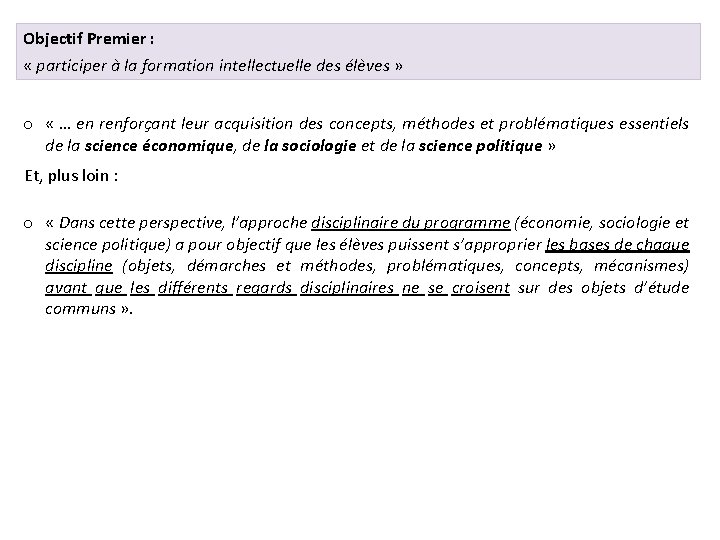 Objectif Premier :
« participer à la formation intellectuelle des élèves »

o « … en renforçant leur acquisition des concepts, méthodes et problématiques essentiels de la science économique, de la sociologie et de la science politique »

Et, plus loin :

o « Dans cette perspective, l'approche disciplinaire du programme (économie, sociologie et science politique) a pour objectif que les élèves puissent s'approprier les bases de chaque discipline (objets, démarches et méthodes, problématiques, concepts, mécanismes) avant que les différents regards disciplinaires ne se croisent sur des objets d'étude communs ».